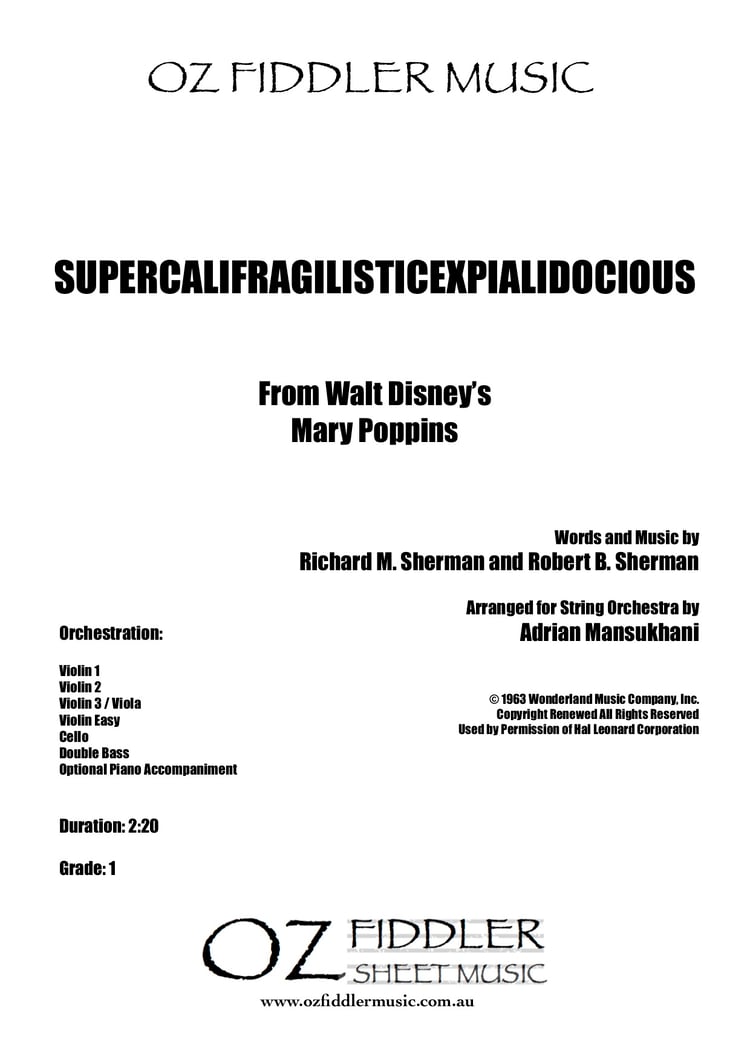 OZ FIDDLER MUSIC

SUPERCALIFRAGILISTICEXPIALIDOCIOUS

From Walt Disney's
Mary Poppins

Words and Music by
Richard M. Sherman and Robert B. Sherman

Arranged for String Orchestra by
Adrian Mansukhani

© 1963 Wonderland Music Company, Inc.
Copyright Renewed All Rights Reserved
Used by Permission of Hal Leonard Corporation

Orchestration:

Violin 1
Violin 2
Violin 3 / Viola
Violin Easy
Cello
Double Bass
Optional Piano Accompaniment

Duration: 2:20

Grade: 1

OZ FIDDLER
SHEET MUSIC

www.ozfiddlermusic.com.au